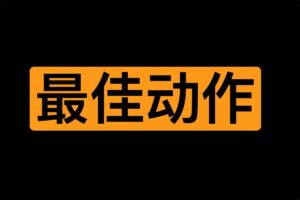 最佳动作